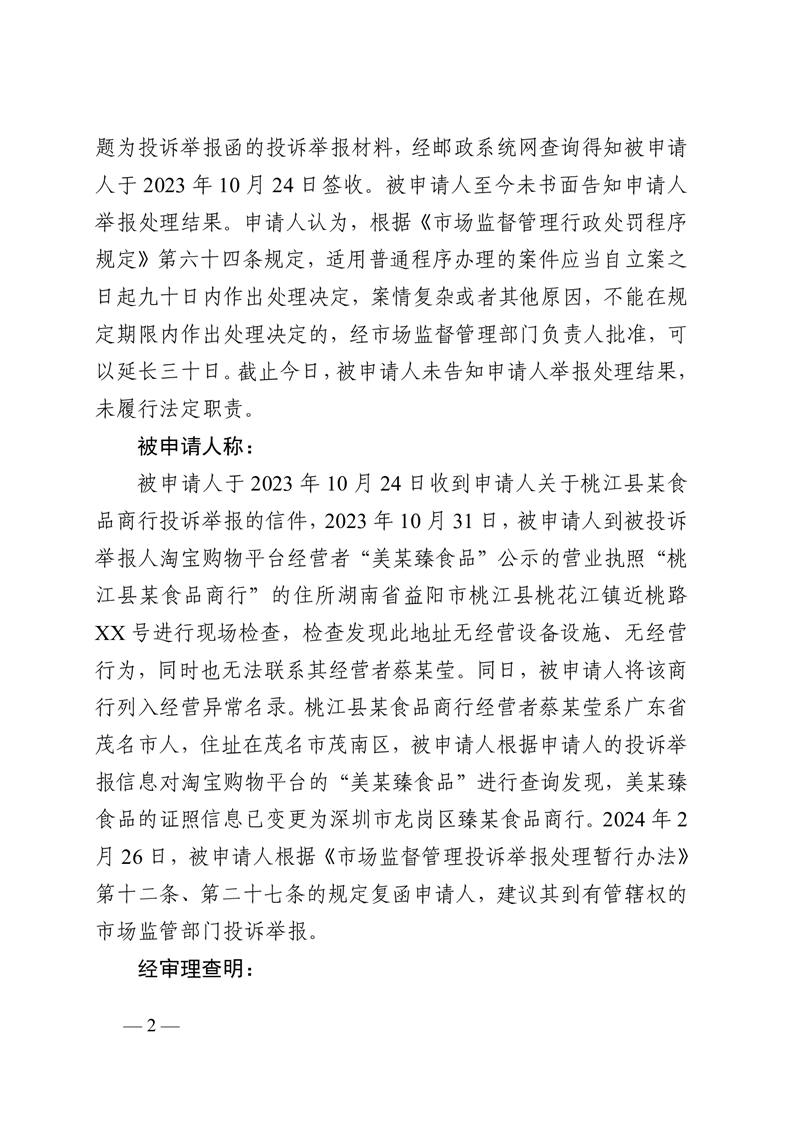 题为投诉举报函的投诉举报材料，经邮政系统网查询得知被申请人于 2023 年 10 月 24 日签收。被申请人至今未书面告知申请人举报处理结果。申请人认为，根据《市场监督管理行政处罚程序规定》第六十四条规定，适用普通程序办理的案件应当自立案之日起九十日内作出处理决定，案情复杂或者其他原因，不能在规定期限内作出处理决定的，经市场监督管理部门负责人批准，可以延长三十日。截止今日，被申请人未告知申请人举报处理结果，未履行法定职责。

被申请人称：

被申请人于 2023 年 10 月 24 日收到申请人关于桃江县某食品商行投诉举报的信件，2023 年 10 月 31 日，被申请人到被投诉举报人淘宝购物平台经营者“美某臻食品”公示的营业执照“桃江县某食品商行”的住所湖南省益阳市桃江县桃花江镇近桃路 XX 号进行现场检查，检查发现此地址无经营设备设施、无经营行为，同时也无法联系其经营者蔡某莹。同日，被申请人将该商行列入经营异常名录。桃江县某食品商行经营者蔡某莹系广东省茂名市人，住址在茂名市茂南区，被申请人根据申请人的投诉举报信息对淘宝购物平台的“美某臻食品”进行查询发现，美某臻食品的证照信息已变更为深圳市龙岗区臻某食品商行。2024 年 2 月 26 日，被申请人根据《市场监督管理投诉举报处理暂行办法》第十二条、第二十七条的规定复函申请人，建议其到有管辖权的市场监管部门投诉举报。

经审理查明：

— 2 —